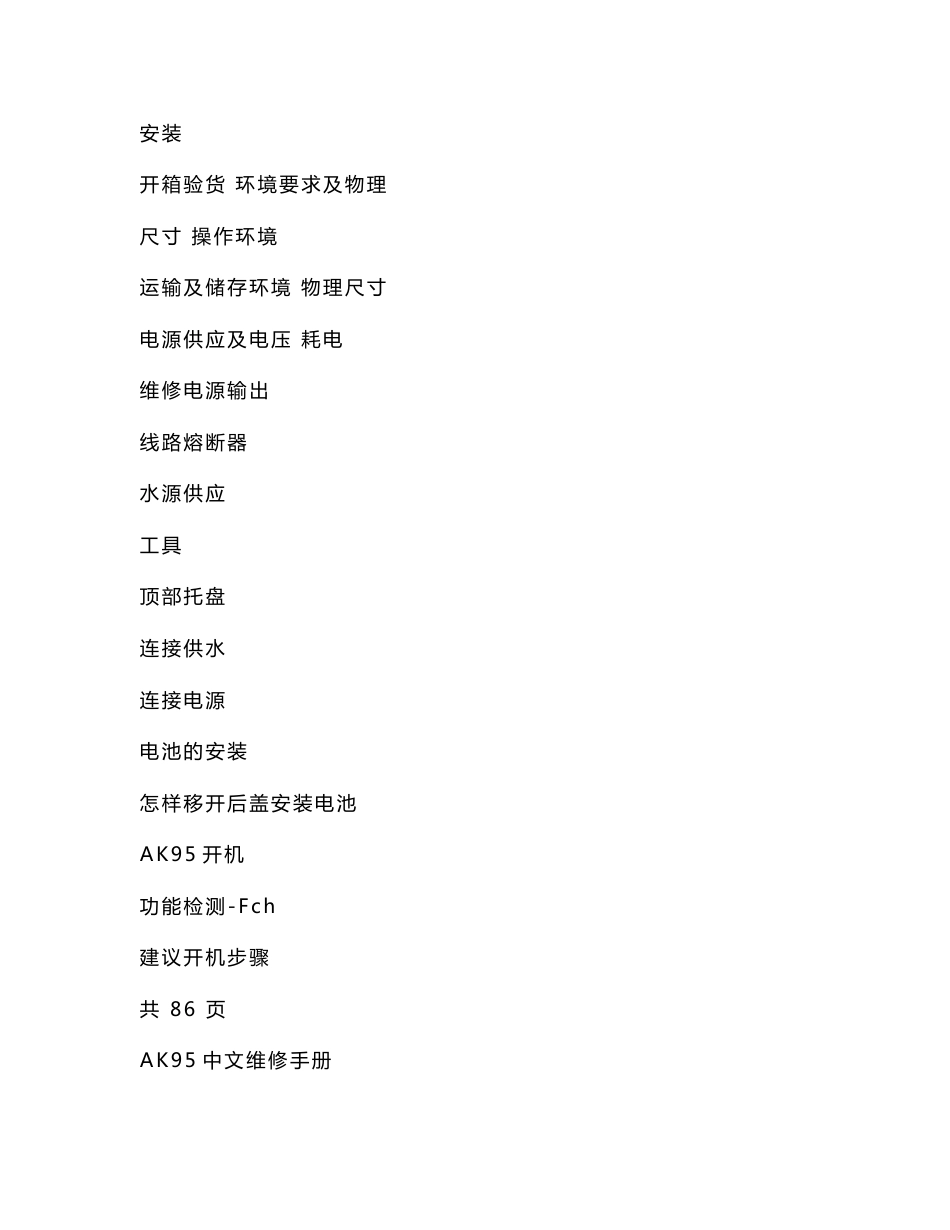 安装

开箱验货 环境要求及物理

尺寸 操作环境

运输及储存环境 物理尺寸

电源供应及电压 耗电

维修电源输出

线路熔断器

水源供应

工具

顶部托盘

连接供水

连接电源

电池的安装

怎样移开后盖安装电池

AK95 开机

功能检测-Fch

建议开机步骤

共 86 页

AK95 中文维修手册